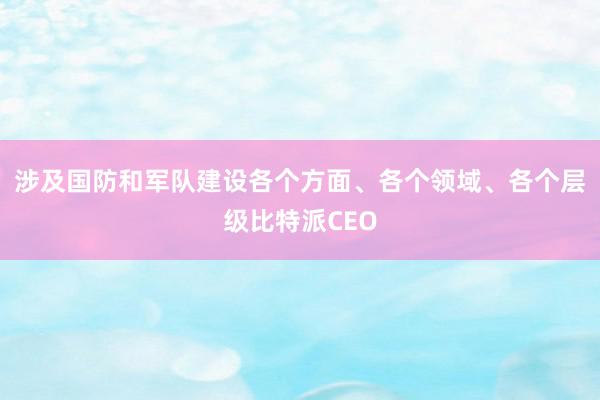 涉及国防和军队建设各个方面、各个领域、各个层级比特派CEO